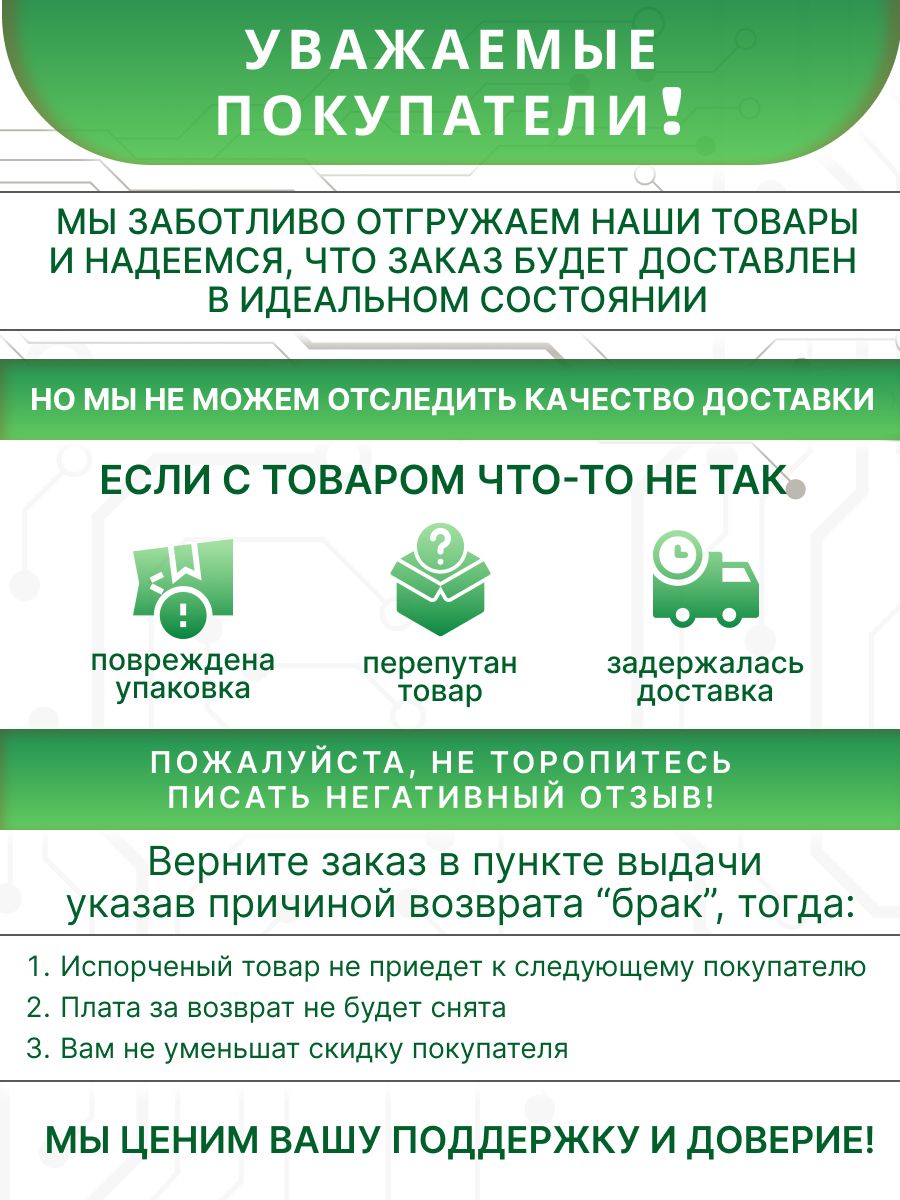 УВАЖАЕМЫЕ ПОКУПАТЕЛИ!

МЫ ЗАБОТЛИВО ОТГРУЖАЕМ НАШИ ТОВАРЫ И НАДЕЕМСЯ, ЧТО ЗАКАЗ БУДЕТ ДОСТАВЛЕН В ИДЕАЛЬНОМ СОСТОЯНИИ

НО МЫ НЕ МОЖЕМ ОТСЛЕДИТЬ КАЧЕСТВО ДОСТАВКИ

ЕСЛИ С ТОВАРОМ ЧТО-ТО НЕ ТАК

повреждена упаковка

перепутан товар

задержалась доставка

ПОЖАЛУЙСТА, НЕ ТОРОПИТЕСЬ ПИСАТЬ НЕГАТИВНЫЙ ОТЗЫВ!

Верните заказ в пункте выдачи указав причиной возврата “брак”, тогда:

1. Испорченый товар не приедет к следующему покупателю
2. Плата за возврат не будет снята
3. Вам не уменьшат скидку покупателя

МЫ ЦЕНИМ ВАШУ ПОДДЕРЖКУ И ДОВЕРИЕ!